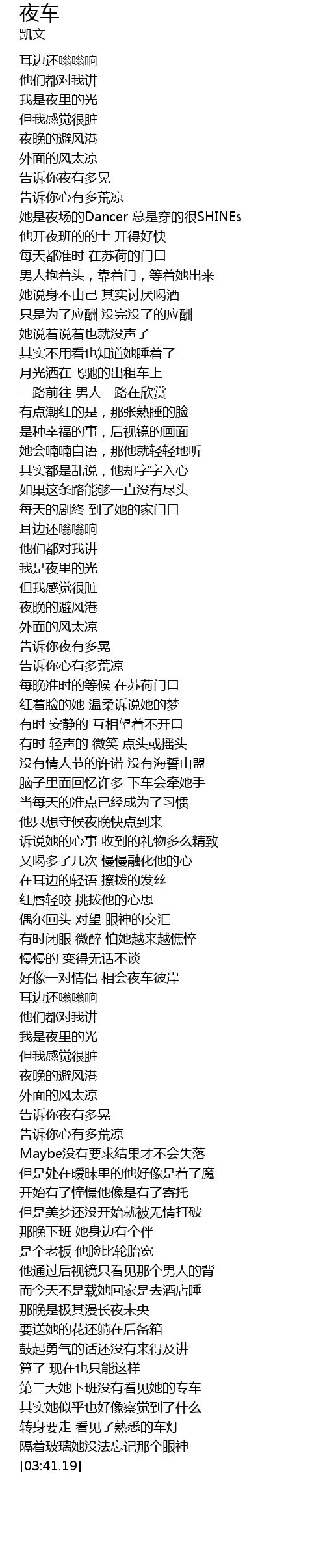 夜车
凯文

耳边还嗡嗡响
他们都对我讲
我是夜里的光
但我感觉很脏
夜晚的避风港
外面的风太凉
告诉你夜有多晃
告诉你心有多荒凉
她是夜场的Dancer 总是穿的很SHINEs
他开夜班的的士 开得好快
每天都准时 在苏荷的门口
男人抱着头，靠着门，等着她出来
她说身不由己 其实讨厌喝酒
只是为了应酬 没完没了的应酬
她说着说着也就没声了
其实不用看也知道她睡着了
月光洒在飞驰的出租车上
一路前往 男人一路在欣赏
有点潮红的是，那张熟睡的脸
是种幸福的事，后视镜的画面
她会喃喃自语，那他就轻轻地听
其实都是乱说，他却字字入心
如果这条路能够一直没有尽头
每天的剧终 到了她的家门口
耳边还嗡嗡响
他们都对我讲
我是夜里的光
但我感觉很脏
夜晚的避风港
外面的风太凉
告诉你夜有多晃
告诉你心有多荒凉
每晚准时的等候 在苏荷门口
红着脸的她 温柔诉说她的梦
有时 安静的 互相望着不开口
有时 轻声的 微笑 点头或摇头
没有情人节的许诺 没有海誓山盟
脑子里面回忆许多 下车会牵她手
当每天的准点已经成为了习惯
他只想守候夜晚快点到来
诉说她的心事 收到的礼物多么精致
又喝多了几次 慢慢融化他的心
在耳边的轻语 撩拨的发丝
红唇轻咬 挑拨他的心思
偶尔回头 对望 眼神的交汇
有时闭眼 微醉 怕她越来越憔悴
慢慢的 变得无话不谈
好像一对情侣 相会夜车彼岸
耳边还嗡嗡响
他们都对我讲
我是夜里的光
但我感觉很脏
夜晚的避风港
外面的风太凉
告诉你夜有多晃
告诉你心有多荒凉
Maybe没有要求结果才不会失落
但是处在暧昧里的他好像是着了魔
开始有了憧憬他像是有了寄托
但是美梦还没开始就被无情打破
那晚下班 她身边有个伴
是个老板 他脸比轮胎宽
他通过后视镜只看见那个男人的背
而今天不是载她回家是去酒店睡
那晚是极其漫长夜未央
要送她的花还躺在后备箱
鼓起勇气的话还没有来得及讲
算了 现在也只能这样
第二天她下班没有看见她的专车
其实她似乎也好像察觉到了什么
转身要走 看见了熟悉的车灯
隔着玻璃她没法忘记那个眼神
[03:41.19]